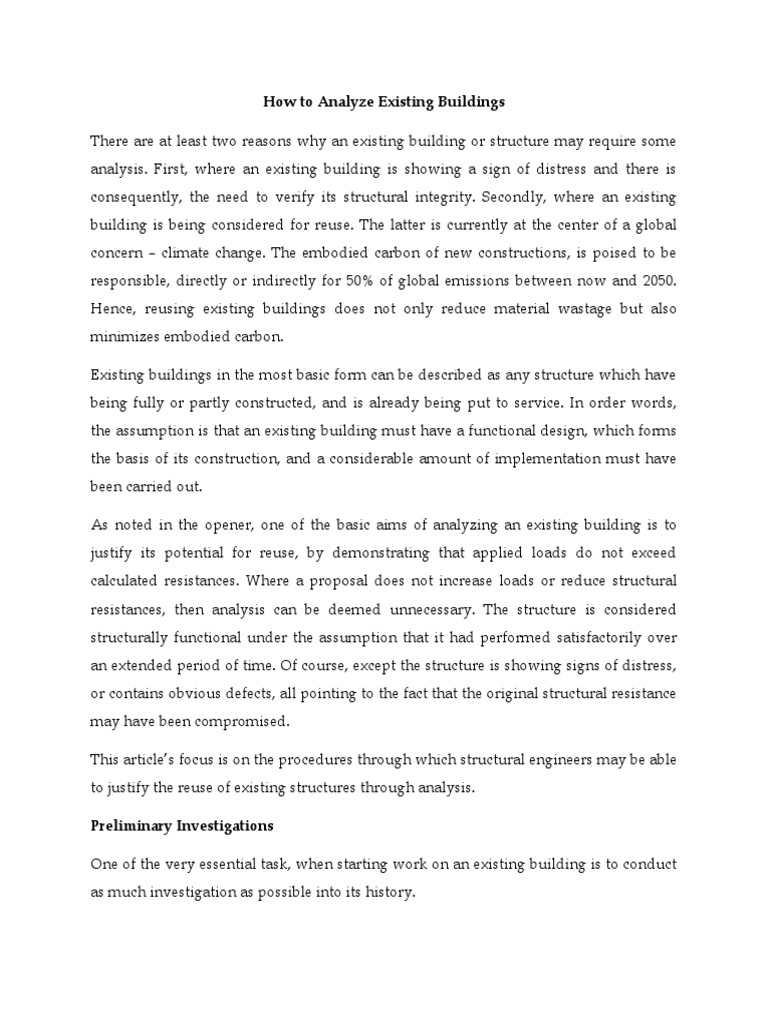 How to Analyze Existing Buildings

There are at least two reasons why an existing building or structure may require some analysis. First, where an existing building is showing a sign of distress and there is consequently, the need to verify its structural integrity. Secondly, where an existing building is being considered for reuse. The latter is currently at the center of a global concern – climate change. The embodied carbon of new constructions, is poised to be responsible, directly or indirectly for 50% of global emissions between now and 2050. Hence, reusing existing buildings does not only reduce material wastage but also minimizes embodied carbon.

Existing buildings in the most basic form can be described as any structure which have being fully or partly constructed, and is already being put to service. In order words, the assumption is that an existing building must have a functional design, which forms the basis of its construction, and a considerable amount of implementation must have been carried out.

As noted in the opener, one of the basic aims of analyzing an existing building is to justify its potential for reuse, by demonstrating that applied loads do not exceed calculated resistances. Where a proposal does not increase loads or reduce structural resistances, then analysis can be deemed unnecessary. The structure is considered structurally functional under the assumption that it had performed satisfactorily over an extended period of time. Of course, except the structure is showing signs of distress, or contains obvious defects, all pointing to the fact that the original structural resistance may have been compromised.

This article's focus is on the procedures through which structural engineers may be able to justify the reuse of existing structures through analysis.

Preliminary Investigations

One of the very essential task, when starting work on an existing building is to conduct as much investigation as possible into its history.